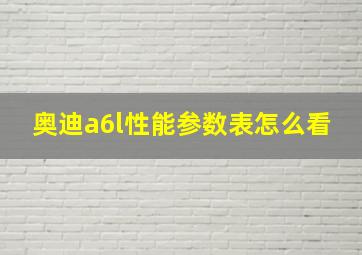 奥迪a6l性能参数表怎么看